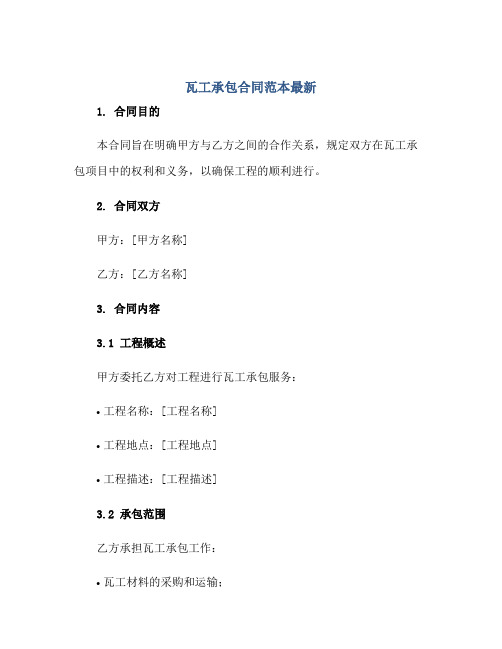 瓦工承包合同范本最新

1. 合同目的

本合同旨在明确甲方与乙方之间的合作关系，规定双方在瓦工承包项目中的权利和义务，以确保工程的顺利进行。

2. 合同双方

甲方：[甲方名称]

乙方：[乙方名称]

3. 合同内容

3.1 工程概述

甲方委托乙方对工程进行瓦工承包服务：

• 工程名称：[工程名称]

• 工程地点：[工程地点]

• 工程描述：[工程描述]

3.2 承包范围

乙方承担瓦工承包工作：

• 瓦工材料的采购和运输；